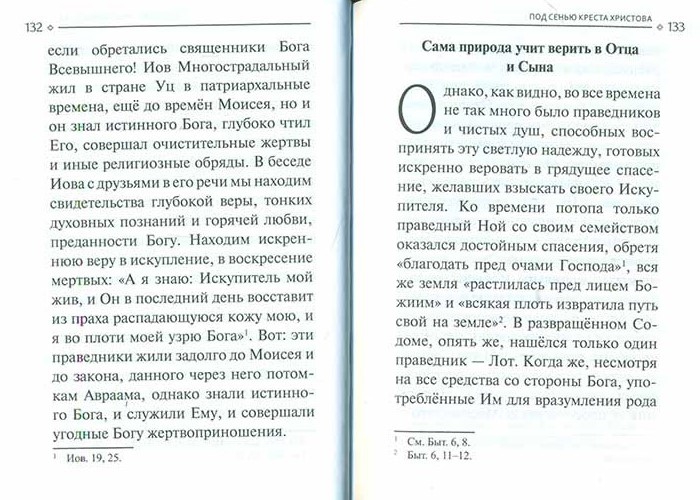 132

если обретались священники Бога Всевышнего! Иов Многострадальный жил в стране Уц в патриархальные времена, ещё до времён Моисея, но и он знал истинного Бога, глубоко чтил Его, совершал очистительные жертвы и иные религиозные обряды. В беседе Иова с друзьями в его речи мы находим свидетельства глубокой веры, тонких духовных познаний и горячей любви, преданности Богу. Находим искреннюю веру в искупление, в воскресение мертвых: «А я знаю: Искупитель мой жив, и Он в последний день восставит из праха распадающуюся кожу мою, и я во плоти моей узрю Бога»$^1$. Вот: эти праведники жили задолго до Моисея и до закона, данного через него потомкам Авраама, однако знали истинного Бога, и служили Ему, и совершали угодные Богу жертвоприношения.

$^1$ Иов. 19, 25.

ПОД СЕНЬЮ КРЕСТА ХРИСТОВА 133

Сама природа учит верить в Отца и Сына

Однако, как видно, во все времена не так много было праведников и чистых душ, способных воспринять эту светлую надежду, готовых искренно веровать в грядущее спасение, желавших взыскать своего Искупителя. Ко времени потопа только праведный Ной со своим семейством оказался достойным спасения, обретя «благодать пред очами Господа»$^1$, вся же земля «растлилась пред лицем Божиим» и «всякая плоть извратила путь свой на земле»$^2$. В развращённом Содоме, опять же, нашёлся только один праведник — Лот. Когда же, несмотря на все средства со стороны Бога, употреблённые Им для вразумления рода

$^1$ См. Быт. 6, 8.
$^2$ Быт. 6, 11–12.